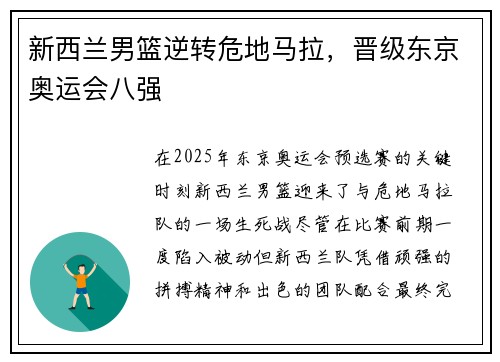 新西兰男篮逆转危地马拉，晋级东京奥运会八强

在2025年东京奥运会预选赛的关键时刻新西兰男篮迎来了与危地马拉队的一场生死战尽管在比赛前期一度陷入被动但新西兰队凭借顽强的拼搏精神和出色的团队配合最终完